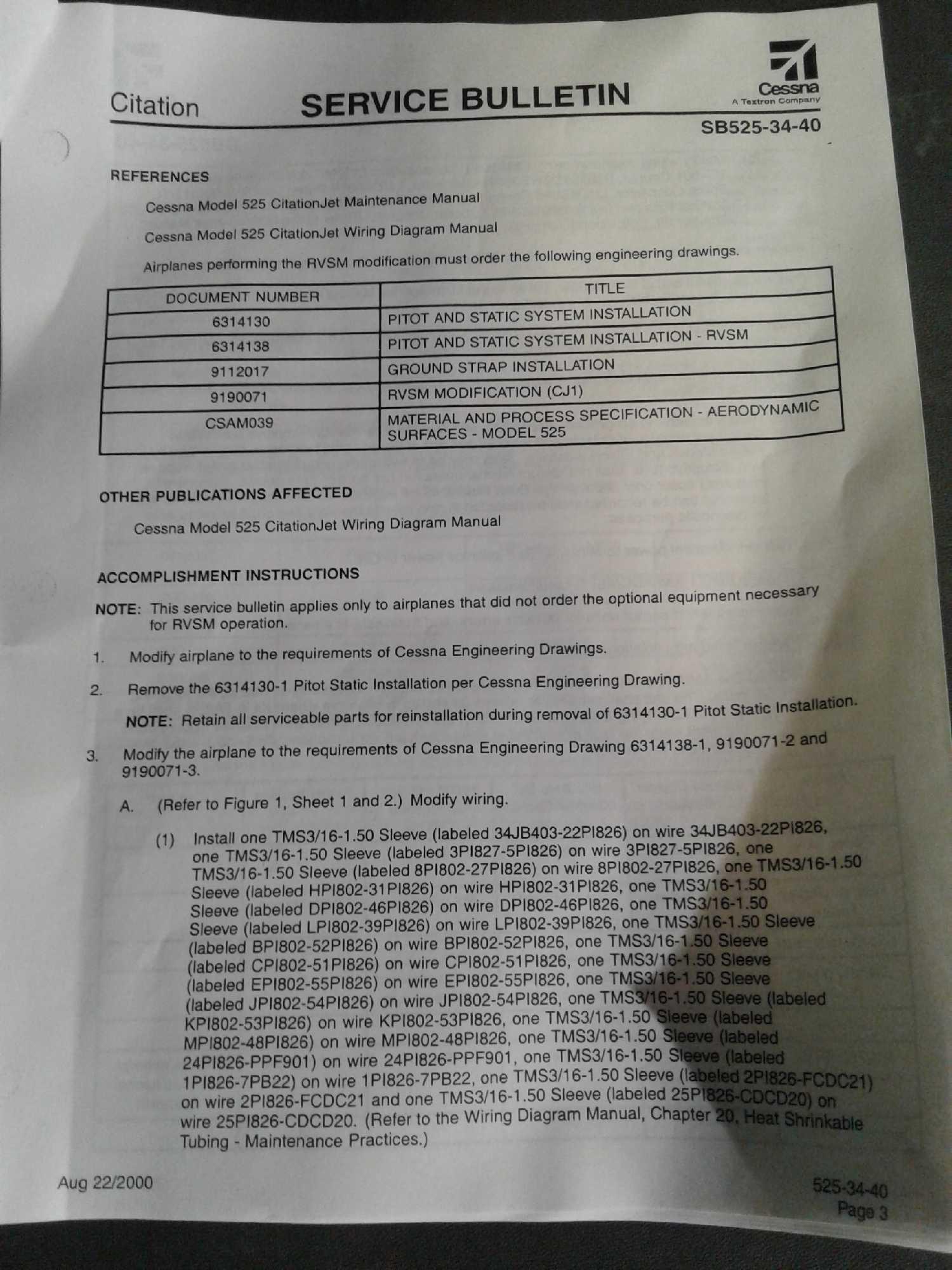 Citation SERVICE BULLETIN

Cessna
A Textron Company

SB525-34-40

REFERENCES

Cessna Model 525 CitationJet Maintenance Manual

Cessna Model 525 CitationJet Wiring Diagram Manual

Airplanes performing the RVSM modification must order the following engineering drawings.

| DOCUMENT NUMBER | TITLE |
|---|---|
| 6314130 | PITOT AND STATIC SYSTEM INSTALLATION |
| 6314138 | PITOT AND STATIC SYSTEM INSTALLATION - RVSM |
| 9112017 | GROUND STRAP INSTALLATION |
| 9190071 | RVSM MODIFICATION (CJ1) |
| CSAM039 | MATERIAL AND PROCESS SPECIFICATION - AERODYNAMIC SURFACES - MODEL 525 |

OTHER PUBLICATIONS AFFECTED

Cessna Model 525 CitationJet Wiring Diagram Manual

ACCOMPLISHMENT INSTRUCTIONS

NOTE: This service bulletin applies only to airplanes that did not order the optional equipment necessary for RVSM operation.

1. Modify airplane to the requirements of Cessna Engineering Drawings.

2. Remove the 6314130-1 Pitot Static Installation per Cessna Engineering Drawing.

NOTE: Retain all serviceable parts for reinstallation during removal of 6314130-1 Pitot Static Installation.

3. Modify the airplane to the requirements of Cessna Engineering Drawing 6314138-1, 9190071-2 and 9190071-3.

A. (Refer to Figure 1, Sheet 1 and 2.) Modify wiring.

(1) Install one TMS3/16-1.50 Sleeve (labeled 34JB403-22PI826) on wire 34JB403-22PI826, one TMS3/16-1.50 Sleeve (labeled 3PI827-5PI826) on wire 3PI827-5PI826, one TMS3/16-1.50 Sleeve (labeled 8PI802-27PI826) on wire 8PI802-27PI826, one TMS3/16-1.50 Sleeve (labeled HPI802-31PI826) on wire HPI802-31PI826, one TMS3/16-1.50 Sleeve (labeled DPI802-46PI826) on wire DPI802-46PI826, one TMS3/16-1.50 Sleeve (labeled LPI802-39PI826) on wire LPI802-39PI826, one TMS3/16-1.50 Sleeve (labeled BPI802-52PI826) on wire BPI802-52PI826, one TMS3/16-1.50 Sleeve (labeled CPI802-51PI826) on wire CPI802-51PI826, one TMS3/16-1.50 Sleeve (labeled EPI802-55PI826) on wire EPI802-55PI826, one TMS3/16-1.50 Sleeve (labeled JPI802-54PI826) on wire JPI802-54PI826, one TMS3/16-1.50 Sleeve (labeled KPI802-53PI826) on wire KPI802-53PI826, one TMS3/16-1.50 Sleeve (labeled MPI802-48PI826) on wire MPI802-48PI826, one TMS3/16-1.50 Sleeve (labeled 24PI826-PPF901) on wire 24PI826-PPF901, one TMS3/16-1.50 Sleeve (labeled 1PI826-7PB22) on wire 1PI826-7PB22, one TMS3/16-1.50 Sleeve (labeled 2PI826-FCDC21) on wire 2PI826-FCDC21 and one TMS3/16-1.50 Sleeve (labeled 25PI826-CDCD20) on wire 25PI826-CDCD20. (Refer to the Wiring Diagram Manual, Chapter 20, Heat Shrinkable Tubing - Maintenance Practices.)

Aug 22/2000

525-34-40
Page 3